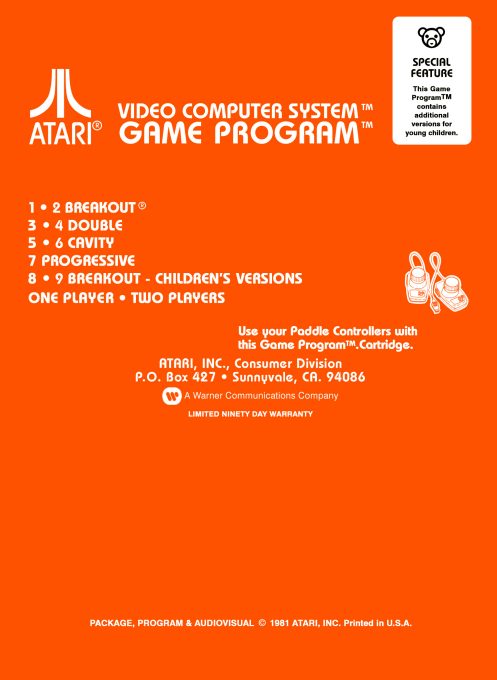 ATARI®

VIDEO COMPUTER SYSTEM™
GAME PROGRAM™

SPECIAL FEATURE
This Game Program™ contains additional versions for young children.

1 • 2 BREAKOUT®
3 • 4 DOUBLE
5 • 6 CAVITY
7 PROGRESSIVE
8 • 9 BREAKOUT - CHILDREN'S VERSIONS
ONE PLAYER • TWO PLAYERS

Use your Paddle Controllers with this Game Program™.Cartridge.

ATARI, INC., Consumer Division
P.O. Box 427 • Sunnyvale, CA. 94086

A Warner Communications Company

LIMITED NINETY DAY WARRANTY

PACKAGE, PROGRAM & AUDIOVISUAL © 1981 ATARI, INC. Printed in U.S.A.